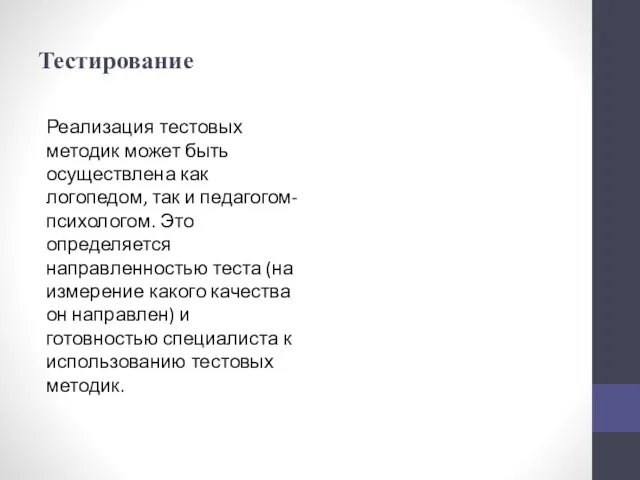 Тестирование

Реализация тестовых методик может быть осуществлена как логопедом, так и педагогом-психологом. Это определяется направленностью теста (на измерение какого качества он направлен) и готовностью специалиста к использованию тестовых методик.